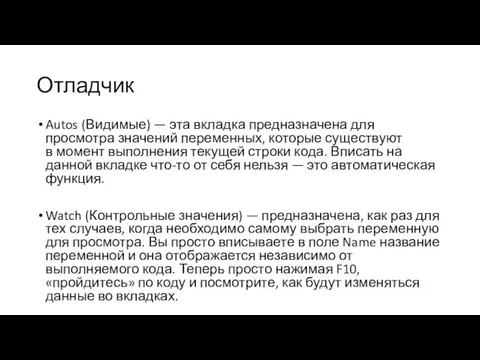 Отладчик

• Autos (Видимые) — эта вкладка предназначена для просмотра значений переменных, которые существуют в момент выполнения текущей строки кода. Вписать на данной вкладке что-то от себя нельзя — это автоматическая функция.

• Watch (Контрольные значения) — предназначена, как раз для тех случаев, когда необходимо самому выбрать переменную для просмотра. Вы просто вписываете в поле Name название переменной и она отображается независимо от выполняемого кода. Теперь просто нажимая F10, «пройдитесь» по коду и посмотрите, как будут изменяться данные во вкладках.